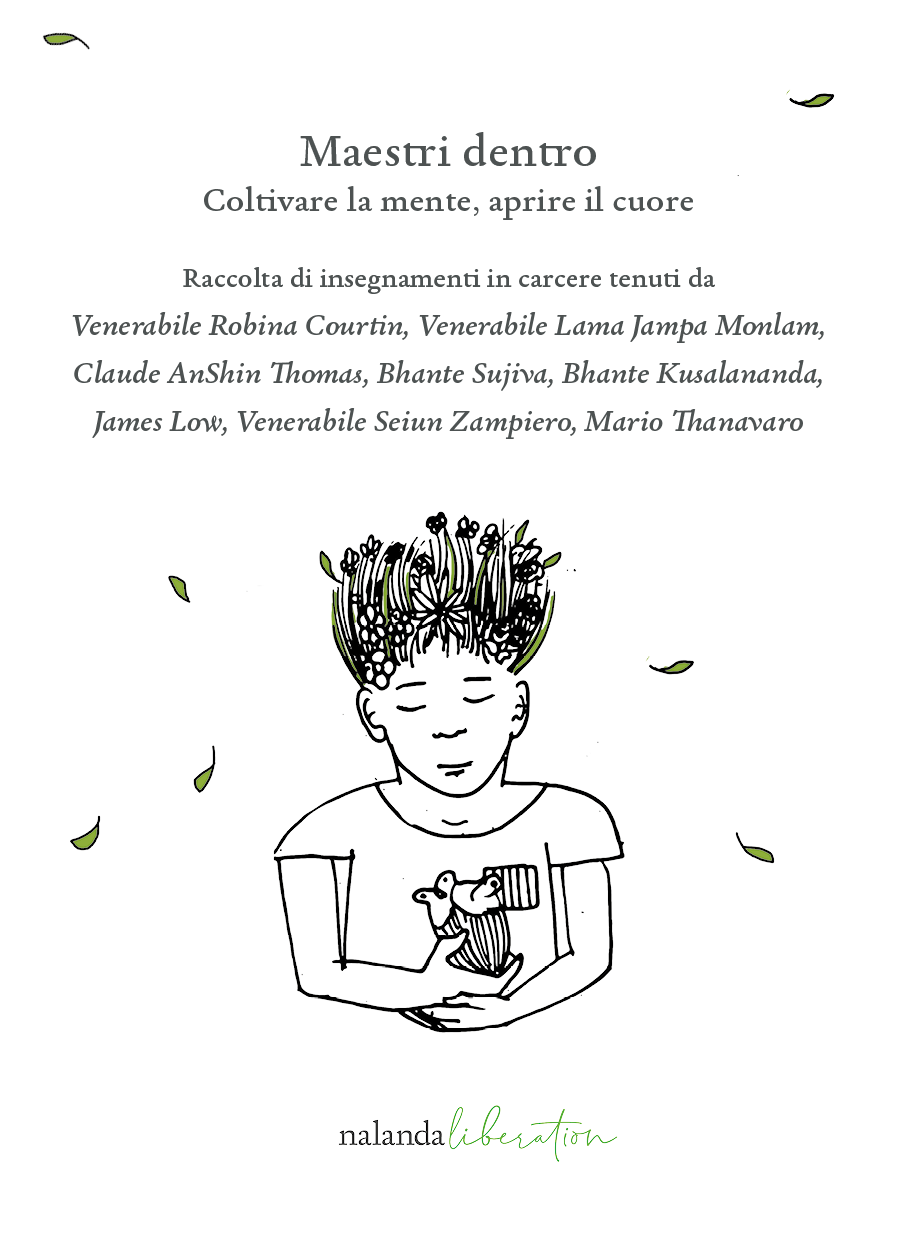 Maestri dentro
Coltivare la mente, aprire il cuore

Raccolta di insegnamenti in carcere tenuti da
Venerabile Robina Courtin, Venerabile Lama Jampa Monlam,
Claude AnShin Thomas, Bhante Sujiva, Bhante Kusalananda,
James Low, Venerabile Seiun Zampiero, Mario Thanavaro

nalanda liberation